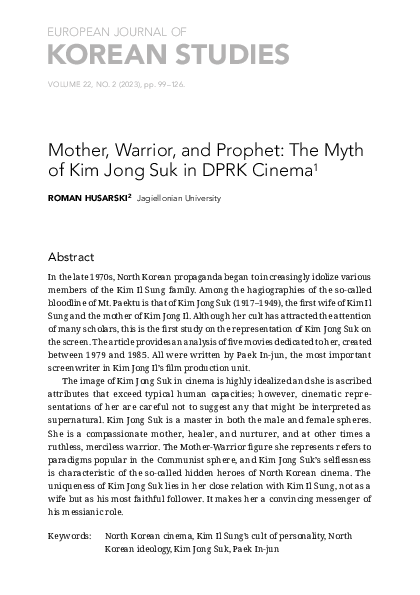 EUROPEAN JOURNAL OF
KOREAN STUDIES

VOLUME 22, NO. 2 (2023), pp. 99–126.

Mother, Warrior, and Prophet: The Myth of Kim Jong Suk in DPRK Cinema$^1$

ROMAN HUSARSKI$^2$ Jagiellonian University

Abstract

In the late 1970s, North Korean propaganda began to increasingly idolize various members of the Kim Il Sung family. Among the hagiographies of the so-called bloodline of Mt. Paektu is that of Kim Jong Suk (1917–1949), the first wife of Kim Il Sung and the mother of Kim Jong Il. Although her cult has attracted the attention of many scholars, this is the first study on the representation of Kim Jong Suk on the screen. The article provides an analysis of five movies dedicated to her, created between 1979 and 1985. All were written by Paek In-jun, the most important screenwriter in Kim Jong Il's film production unit.

The image of Kim Jong Suk in cinema is highly idealized and she is ascribed attributes that exceed typical human capacities; however, cinematic representations of her are careful not to suggest any that might be interpreted as supernatural. Kim Jong Suk is a master in both the male and female spheres. She is a compassionate mother, healer, and nurturer, and at other times a ruthless, merciless warrior. The Mother-Warrior figure she represents refers to paradigms popular in the Communist sphere, and Kim Jong Suk's selflessness is characteristic of the so-called hidden heroes of North Korean cinema. The uniqueness of Kim Jong Suk lies in her close relation with Kim Il Sung, not as a wife but as his most faithful follower. It makes her a convincing messenger of his messianic role.

Keywords: North Korean cinema, Kim Il Sung's cult of personality, North Korean ideology, Kim Jong Suk, Paek In-jun